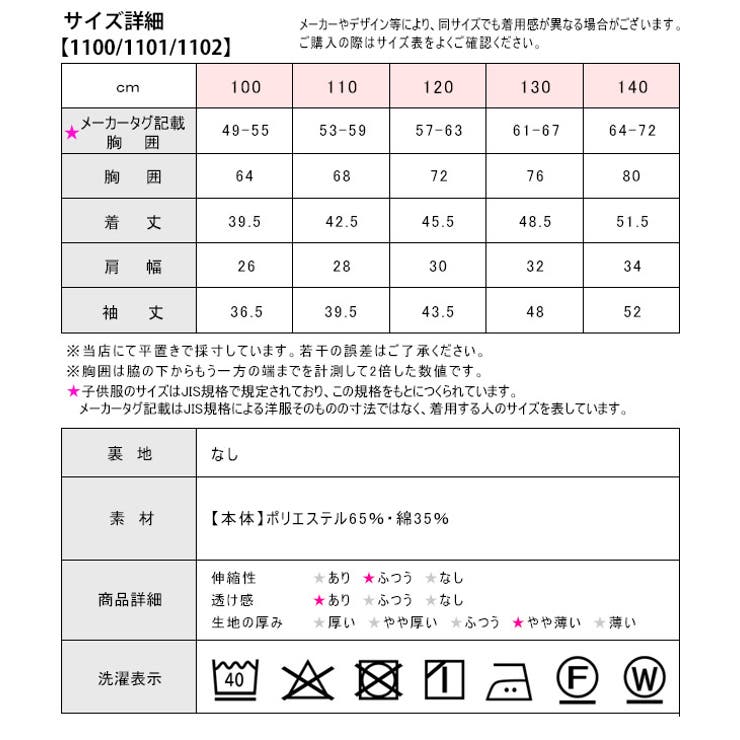 サイズ詳細
【1100/1101/1102】

メーカーやデザイン等により、同サイズでも着用感が異なる場合がございます。
ご購入の際はサイズ表をよくご確認ください。

| cm | 100 | 110 | 120 | 130 | 140 |
|---|---|---|---|---|---|
| ★メーカータグ記載 胸 囲 | 49-55 | 53-59 | 57-63 | 61-67 | 64-72 |
| 胸 囲 | 64 | 68 | 72 | 76 | 80 |
| 着 丈 | 39.5 | 42.5 | 45.5 | 48.5 | 51.5 |
| 肩 幅 | 26 | 28 | 30 | 32 | 34 |
| 袖 丈 | 36.5 | 39.5 | 43.5 | 48 | 52 |

※当店にて平置きで採寸しています。若干の誤差はご了承ください。
※胸囲は脇の下からもう一方の端までを計測して2倍した数値です。
★子供服のサイズはJIS規格で規定されており、この規格をもとにつくられています。
メーカータグ記載はJIS規格による洋服そのものの寸法ではなく、着用する人のサイズを表しています。

| 裏 地 | なし |
|---|---|
| 素 材 | 【本体】ポリエステル65%・綿35% |
| 商品詳細 | 伸縮性 ★あり ★ふつう ★なし<br>透け感 ★あり ★ふつう ★なし<br>生地の厚み ★厚い ★やや厚い ★ふつう ★やや薄い ★薄い |
| 洗濯表示 | 40 F W |